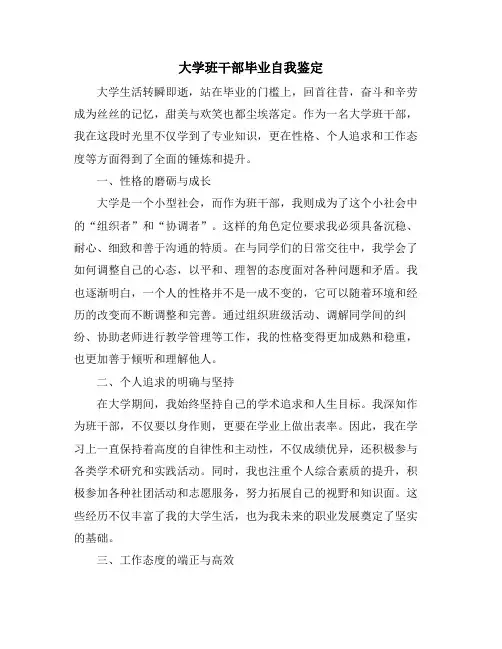 大学班干部毕业自我鉴定

大学生活转瞬即逝，站在毕业的门槛上，回首往昔，奋斗和辛劳成为丝丝的记忆，甜美与欢笑也都尘埃落定。作为一名大学班干部，我在这段时光里不仅学到了专业知识，更在性格、个人追求和工作态度等方面得到了全面的锤炼和提升。

一、性格的磨砺与成长

大学是一个小型社会，而作为班干部，我则成为了这个小社会中的“组织者”和“协调者”。这样的角色定位要求我必须具备沉稳、耐心、细致和善于沟通的特质。在与同学们的日常交往中，我学会了如何调整自己的心态，以平和、理智的态度面对各种问题和矛盾。我也逐渐明白，一个人的性格并不是一成不变的，它可以随着环境和经历的改变而不断调整和完善。通过组织班级活动、调解同学间的纠纷、协助老师进行教学管理等工作，我的性格变得更加成熟和稳重，也更加善于倾听和理解他人。

二、个人追求的明确与坚持

在大学期间，我始终坚持自己的学术追求和人生目标。我深知作为班干部，不仅要以身作则，更要在学业上做出表率。因此，我在学习上一直保持着高度的自律性和主动性，不仅成绩优异，还积极参与各类学术研究和实践活动。同时，我也注重个人综合素质的提升，积极参加各种社团活动和志愿服务，努力拓展自己的视野和知识面。这些经历不仅丰富了我的大学生活，也为我未来的职业发展奠定了坚实的基础。

三、工作态度的端正与高效